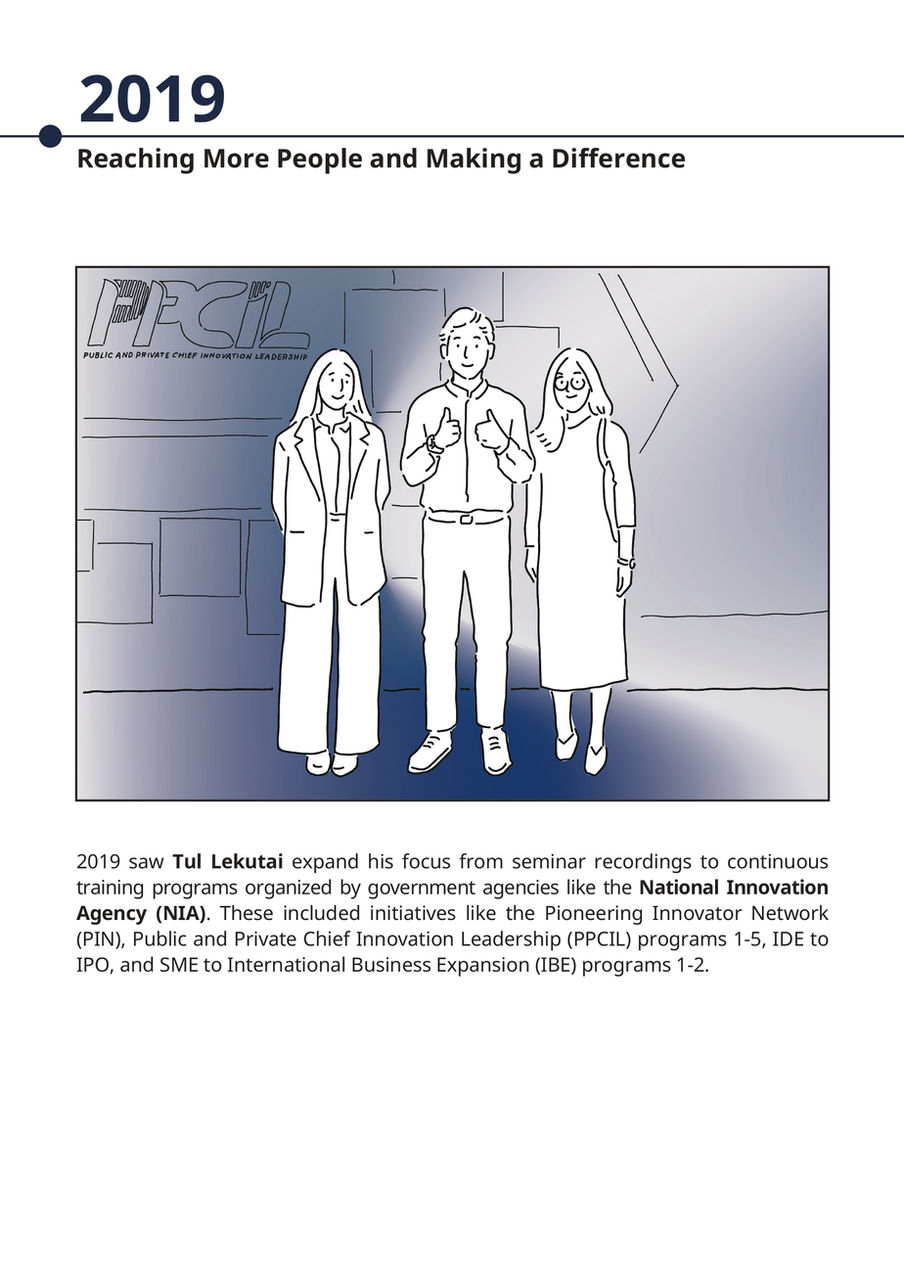 2019

Reaching More People and Making a Difference

PPCIL
PUBLIC AND PRIVATE CHIEF INNOVATION LEADERSHIP

2019 saw Tul Lekutai expand his focus from seminar recordings to continuous training programs organized by government agencies like the National Innovation Agency (NIA). These included initiatives like the Pioneering Innovator Network (PIN), Public and Private Chief Innovation Leadership (PPCIL) programs 1-5, IDE to IPO, and SME to International Business Expansion (IBE) programs 1-2.